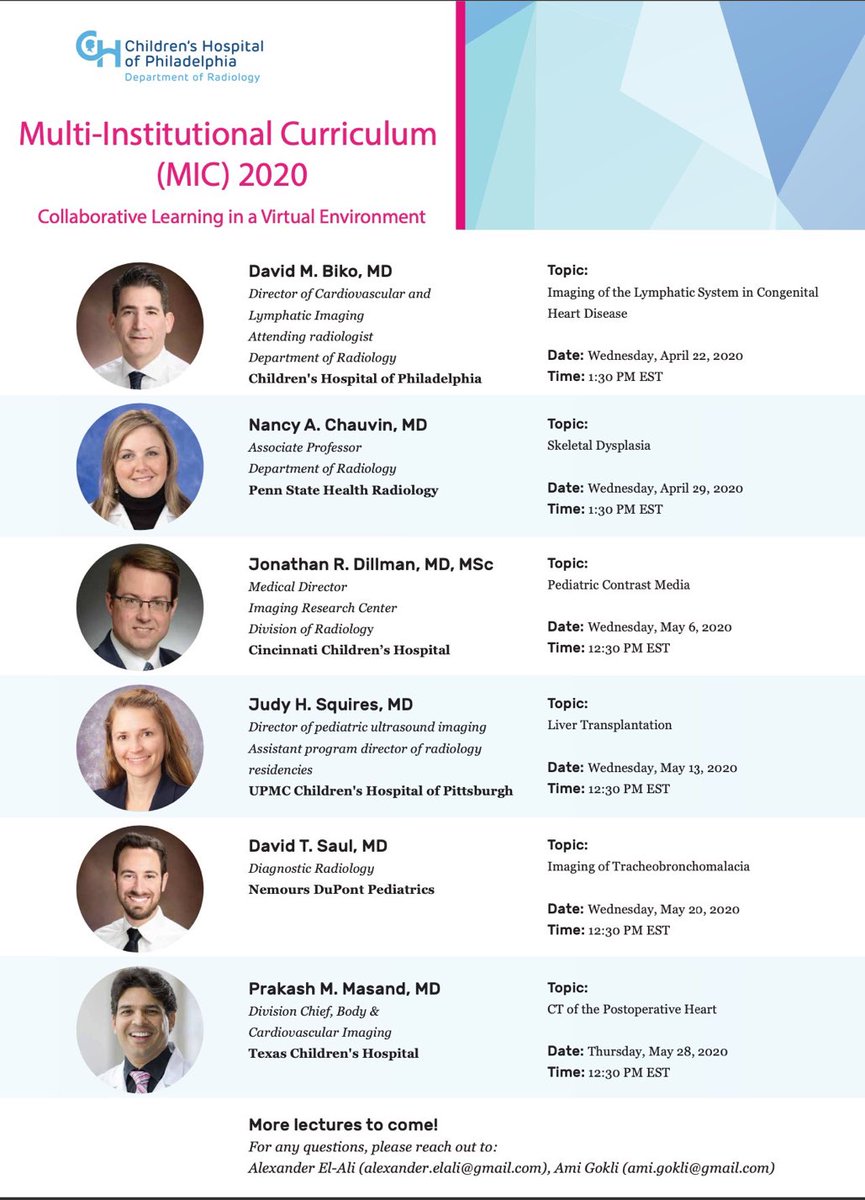 Children's Hospital of Philadelphia
Department of Radiology

Multi-Institutional Curriculum (MIC) 2020

Collaborative Learning in a Virtual Environment

David M. Biko, MD
Director of Cardiovascular and Lymphatic Imaging
Attending radiologist
Department of Radiology
Children's Hospital of Philadelphia

Topic:
Imaging of the Lymphatic System in Congenital Heart Disease

Date: Wednesday, April 22, 2020
Time: 1:30 PM EST

Nancy A. Chauvin, MD
Associate Professor
Department of Radiology
Penn State Health Radiology

Topic:
Skeletal Dysplasia

Date: Wednesday, April 29, 2020
Time: 1:30 PM EST

Jonathan R. Dillman, MD, MSc
Medical Director
Imaging Research Center
Division of Radiology
Cincinnati Children's Hospital

Topic:
Pediatric Contrast Media

Date: Wednesday, May 6, 2020
Time: 12:30 PM EST

Judy H. Squires, MD
Director of pediatric ultrasound imaging
Assistant program director of radiology residencies
UPMC Children's Hospital of Pittsburgh

Topic:
Liver Transplantation

Date: Wednesday, May 13, 2020
Time: 12:30 PM EST

David T. Saul, MD
Diagnostic Radiology
Nemours DuPont Pediatrics

Topic:
Imaging of Tracheobronchomalacia

Date: Wednesday, May 20, 2020
Time: 12:30 PM EST

Prakash M. Masand, MD
Division Chief, Body & Cardiovascular Imaging
Texas Children's Hospital

Topic:
CT of the Postoperative Heart

Date: Thursday, May 28, 2020
Time: 12:30 PM EST

More lectures to come!
For any questions, please reach out to:
Alexander El-Ali (alexander.elali@gmail.com), Ami Gokli (ami.gokli@gmail.com)